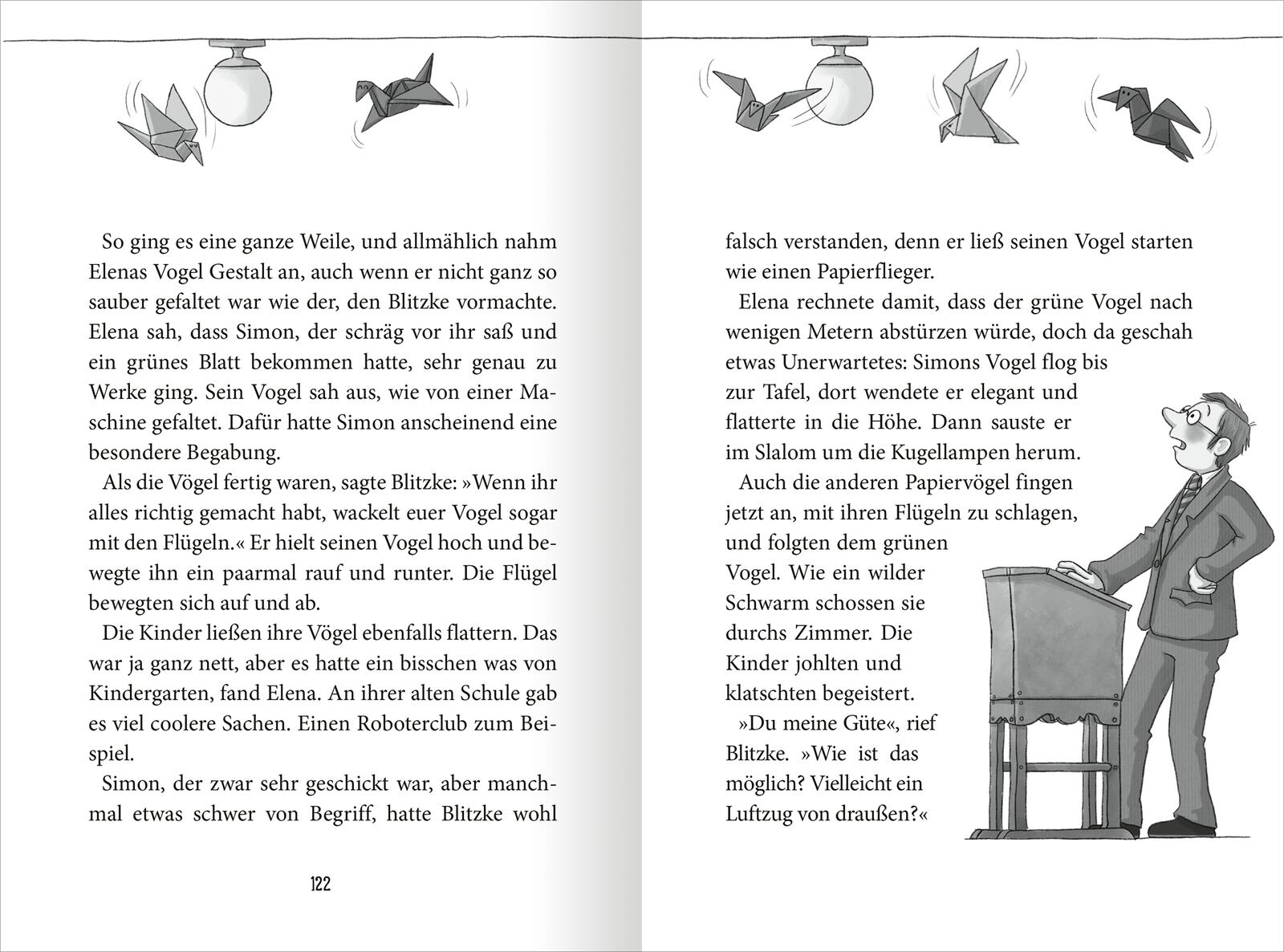 So ging es eine ganze Weile, und allmählich nahm Elenas Vogel Gestalt an, auch wenn er nicht ganz so sauber gefaltet war wie der, den Blitzke vormachte. Elena sah, dass Simon, der schräg vor ihr saß und ein grünes Blatt bekommen hatte, sehr genau zu Werke ging. Sein Vogel sah aus, wie von einer Maschine gefaltet. Dafür hatte Simon anscheinend eine besondere Begabung.

Als die Vögel fertig waren, sagte Blitzke: »Wenn ihr alles richtig gemacht habt, wackelt euer Vogel sogar mit den Flügeln.« Er hielt seinen Vogel hoch und bewegte ihn ein paarmal rauf und runter. Die Flügel bewegten sich auf und ab.

Die Kinder ließen ihre Vögel ebenfalls flattern. Das war ja ganz nett, aber es hatte ein bisschen was von Kindergarten, fand Elena. An ihrer alten Schule gab es viel coolere Sachen. Einen Roboterclub zum Beispiel.

Simon, der zwar sehr geschickt war, aber manchmal etwas schwer von Begriff, hatte Blitzke wohl

122

falsch verstanden, denn er ließ seinen Vogel starten wie einen Papierflieger.

Elena rechnete damit, dass der grüne Vogel nach wenigen Metern abstürzen würde, doch da geschah etwas Unerwartetes: Simons Vogel flog bis zur Tafel, dort wendete er elegant und flatterte in die Höhe. Dann sauste er im Slalom um die Kugellampen herum.

Auch die anderen Papiervögel fingen jetzt an, mit ihren Flügeln zu schlagen, und folgten dem grünen Vogel. Wie ein wilder Schwarm schossen sie durchs Zimmer. Die Kinder johlten und klatschten begeistert.

»Du meine Güte«, rief Blitzke. »Wie ist das möglich? Vielleicht ein Luftzug von draußen?«